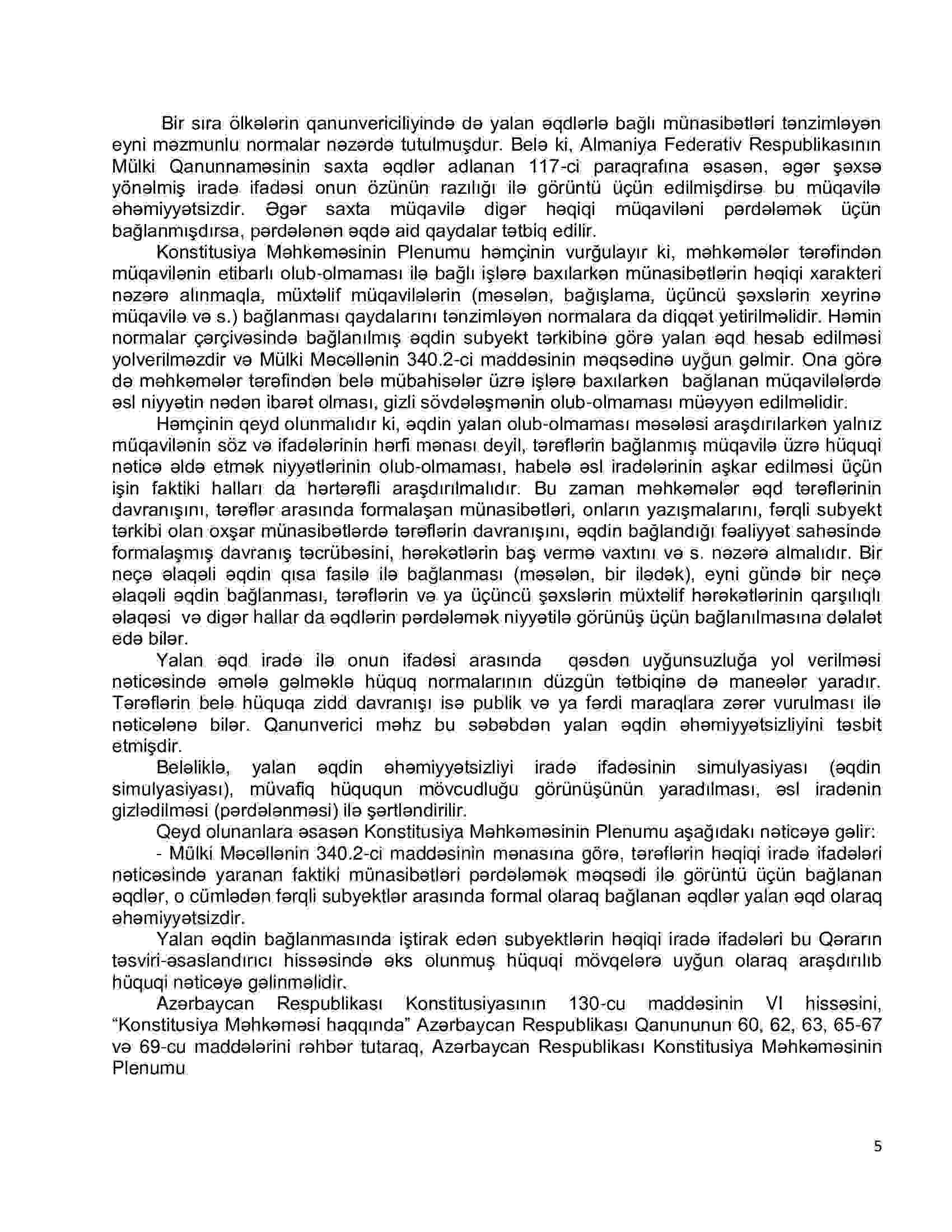 Bir sıra ölkələrin qanunvericiliyində də yalan əqdlərlə bağlı münasibətləri tənzimləyən eyni məzmunlu normalar nəzərdə tutulmuşdur. Belə ki, Almaniya Federativ Respublikasının Mülki Qanunnaməsinin saxta əqdlər adlanan 117-ci paraqrafına əsasən, əgər şəxsə yönəlmiş iradə ifadəsi onun özünün razılığı ilə görüntü üçün edilmişdirsə bu müqavilə əhəmiyyətsizdir. Əgər saxta müqavilə digər həqiqi müqaviləni pərdələmək üçün bağlanmışdırsa, pərdələnən əqdə aid qaydalar tətbiq edilir.

Konstitusiya Məhkəməsinin Plenumu həmçinin vurğulayır ki, məhkəmələr tərəfindən müqavilənin etibarlı olub-olmaması ilə bağlı işlərə baxılarkən münasibətlərin həqiqi xarakteri nəzərə alınmaqla, müxtəlif müqavilələrin (məsələn, bağışlama, üçüncü şəxslərin xeyrinə müqavilə və s.) bağlanması qaydalarını tənzimləyən normalara da diqqət yetirilməlidir. Həmin normalar çərçivəsində bağlanılmış əqdin subyekt tərkibinə görə yalan əqd hesab edilməsi yolverilməzdir və Mülki Məcəllənin 340.2-ci maddəsinin məqsədinə uyğun gəlmir. Ona görə də məhkəmələr tərəfindən belə mübahisələr üzrə işlərə baxılarkən bağlanan müqavilələrdə əsl niyyətin nədən ibarət olması, gizli sövdələşmənin olub-olmaması müəyyən edilməlidir.

Həmçinin qeyd olunmalıdır ki, əqdin yalan olub-olmaması məsələsi araşdırılarkən yalnız müqavilənin söz və ifadələrinin hərfi mənası deyil, tərəflərin bağlanmış müqavilə üzrə hüquqi nəticə əldə etmək niyyətlərinin olub-olmaması, habelə əsl iradələrinin aşkar edilməsi üçün işin faktiki halları da hərtərəfli araşdırılmalıdır. Bu zaman məhkəmələr əqd tərəflərinin davranışını, tərəflər arasında formalaşan münasibətləri, onların yazışmalarını, fərqli subyekt tərkibi olan oxşar münasibətlərdə tərəflərin davranışını, əqdin bağlandığı fəaliyyət sahəsində formalaşmış davranış təcrübəsini, hərəkətlərin baş vermə vaxtını və s. nəzərə almalıdır. Bir neçə əlaqəli əqdin qısa fasilə ilə bağlanması (məsələn, bir ilədək), eyni gündə bir neçə əlaqəli əqdin bağlanması, tərəflərin və ya üçüncü şəxslərin müxtəlif hərəkətlərinin qarşılıqlı əlaqəsi və digər hallar da əqdlərin pərdələmək niyyətilə görünüş üçün bağlanılmasına dəlalət edə bilər.

Yalan əqd iradə ilə onun ifadəsi arasında qəsdən uyğunsuzluğa yol verilməsi nəticəsində əmələ gəlməklə hüquq normalarının düzgün tətbiqinə də maneələr yaradır. Tərəflərin belə hüquqa zidd davranışı isə publik və ya fərdi maraqlara zərər vurulması ilə nəticələnə bilər. Qanunverici məhz bu səbəbdən yalan əqdin əhəmiyyətsizliyini təsbit etmişdir.

Beləliklə, yalan əqdin əhəmiyyətsizliyi iradə ifadəsinin simulyasiyası (əqdin simulyasiyası), müvafiq hüququn mövcudluğu görünüşünün yaradılması, əsl iradənin gizlədilməsi (pərdələnməsi) ilə şərtləndirilir.

Qeyd olunanlara əsasən Konstitusiya Məhkəməsinin Plenumu aşağıdakı nəticəyə gəlir:

- Mülki Məcəllənin 340.2-ci maddəsinin mənasına görə, tərəflərin həqiqi iradə ifadələri nəticəsində yaranan faktiki münasibətləri pərdələmək məqsədi ilə görüntü üçün bağlanan əqdlər, o cümlədən fərqli subyektlər arasında formal olaraq bağlanan əqdlər yalan əqd olaraq əhəmiyyətsizdir.

Yalan əqdin bağlanmasında iştirak edən subyektlərin həqiqi iradə ifadələri bu Qərarın təsviri-əsaslandırıcı hissəsində əks olunmuş hüquqi mövqelərə uyğun olaraq araşdırılıb hüquqi nəticəyə gəlinməlidir.

Azərbaycan Respublikası Konstitusiyasının 130-cu maddəsinin VI hissəsini, “Konstitusiya Məhkəməsi haqqında” Azərbaycan Respublikası Qanununun 60, 62, 63, 65-67 və 69-cu maddələrini rəhbər tutaraq, Azərbaycan Respublikası Konstitusiya Məhkəməsinin Plenumu

5